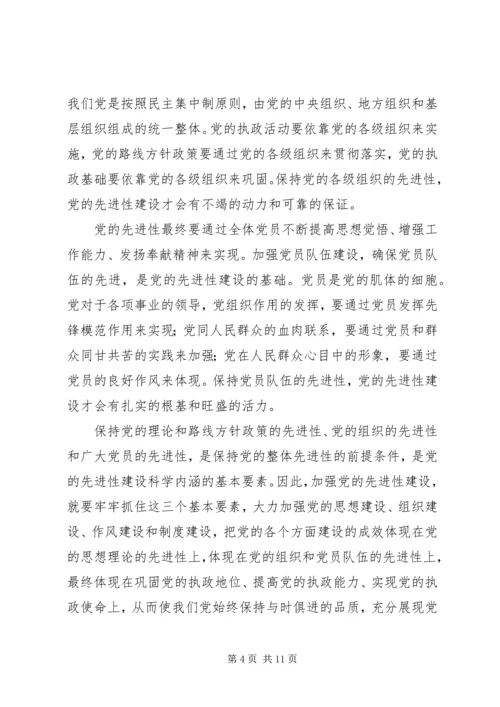 我们党是按照民主集中制原则，由党的中央组织、地方组织和基层组织组成的统一整体。党的执政活动要依靠党的各级组织来实施，党的路线方针政策要通过党的各级组织来贯彻落实，党的执政基础要依靠党的各级组织来巩固。保持党的各级组织的先进性，党的先进性建设才会有不竭的动力和可靠的保证。

党的先进性最终要通过全体党员不断提高思想觉悟、增强工作能力、发扬奉献精神来实现。加强党员队伍建设，确保党员队伍的先进，是党的先进性建设的基础。党员是党的肌体的细胞。党对于各项事业的领导，党组织作用的发挥，要通过党员发挥先锋模范作用来实现；党同人民群众的血肉联系，要通过党员和群众同甘共苦的实践来加强；党在人民群众心目中的形象，要通过党员的良好作风来体现。保持党员队伍的先进性，党的先进性建设才会有扎实的根基和旺盛的活力。

保持党的理论和路线方针政策的先进性、党的组织的先进性和广大党员的先进性，是保持党的整体先进性的前提条件，是党的先进性建设科学内涵的基本要素。因此，加强党的先进性建设，就要牢牢抓住这三个基本要素，大力加强党的思想建设、组织建设、作风建设和制度建设，把党的各个方面建设的成效体现在党的思想理论的先进性上，体现在党的组织和党员队伍的先进性上，最终体现在巩固党的执政地位、提高党的执政能力、实现党的执政使命上，从而使我们党始终保持与时俱进的品质，充分展现党

第 4 页 共 11 页